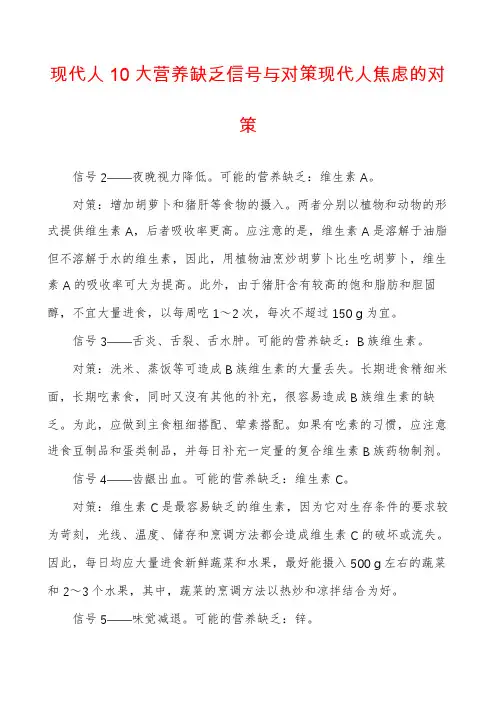 现代人 10 大营养缺乏信号与对策现代人焦虑的对策

信号 2——夜晚视力降低。可能的营养缺乏：维生素 A。

对策：增加胡萝卜和猪肝等食物的摄入。两者分别以植物和动物的形式提供维生素 A，后者吸收率更高。应注意的是，维生素 A 是溶解于油脂但不溶解于水的维生素，因此，用植物油烹炒胡萝卜比生吃胡萝卜，维生素 A 的吸收率可大为提高。此外，由于猪肝含有较高的饱和脂肪和胆固醇，不宜大量进食，以每周吃 1～2 次，每次不超过 150 g 为宜。

信号 3——舌炎、舌裂、舌水肿。可能的营养缺乏：B 族维生素。

对策：洗米、蒸饭等可造成 B 族维生素的大量丢失。长期进食精细米面，长期吃素食，同时又没有其他的补充，很容易造成 B 族维生素的缺乏。为此，应做到主食粗细搭配、荤素搭配。如果有吃素的习惯，应注意进食豆制品和蛋类制品，并每日补充一定量的复合维生素 B 族药物制剂。

信号 4——齿龈出血。可能的营养缺乏：维生素 C。

对策：维生素 C 是最容易缺乏的维生素，因为它对生存条件的要求较为苛刻，光线、温度、储存和烹调方法都会造成维生素 C 的破坏或流失。因此，每日均应大量进食新鲜蔬菜和水果，最好能摄入 500 g 左右的蔬菜和 2～3 个水果，其中，蔬菜的烹调方法以热炒和凉拌结合为好。

信号 5——味觉减退。可能的营养缺乏：锌。